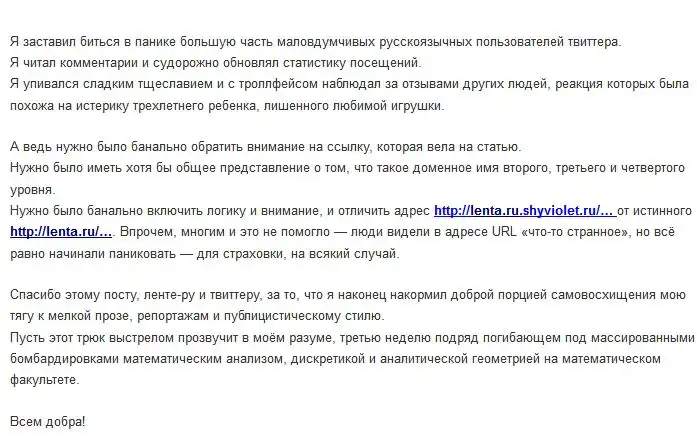 Я заставил биться в панике большую часть маловдумчивых русскоязычных пользователей твиттера.
Я читал комментарии и судорожно обновлял статистику посещений.
Я упивался сладким тщеславием и с троллфейсом наблюдал за отзывами других людей, реакция которых была похожа на истерику трехлетнего ребенка, лишенного любимой игрушки.

А ведь нужно было банально обратить внимание на ссылку, которая вела на статью.
Нужно было иметь хотя бы общее представление о том, что такое доменное имя второго, третьего и четвертого уровня.
Нужно было банально включить логику и внимание, и отличить адрес http://lenta.ru.shyviolet.ru/… от истинного http://lenta.ru/…. Впрочем, многим и это не помогло — люди видели в адресе URL «что-то странное», но всё равно начинали паниковать — для страховки, на всякий случай.

Спасибо этому посту, ленте-ру и твиттеру, за то, что я наконец накормил доброй порцией самовосхищения мою тягу к мелкой прозе, репортажам и публицистическому стилю.
Пусть этот трюк выстрелом прозвучит в моём разуме, третью неделю подряд погибающем под массированными бомбардировками математическим анализом, дискретикой и аналитической геометрией на математическом факультете.

Всем добра!